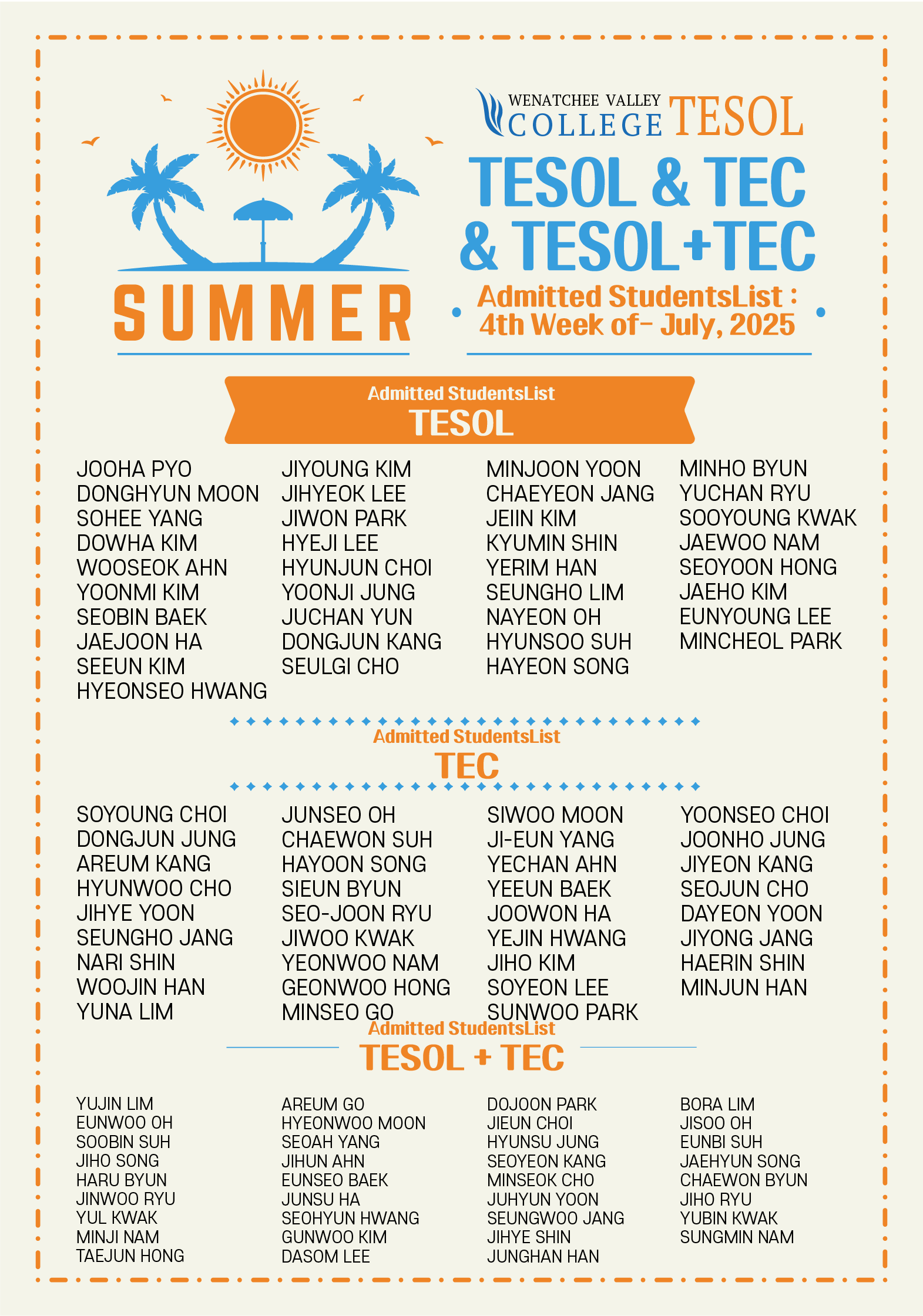 SUMMER

WENATCHEE VALLEY COLLEGE TESOL

TESOL & TEC & TESOL+TEC

Admitted StudentsList : 4th Week of- July, 2025

Admitted StudentsList
TESOL

JOOHA PYO
DONGHYUN MOON
SOHEE YANG
DOWHA KIM
WOOSEOK AHN
YOONMI KIM
SEOBIN BAEK
JAEJOON HA
SEEUN KIM
HYEONSEO HWANG

JIYOUNG KIM
JIHYEOK LEE
JIWON PARK
HYEJI LEE
HYUNJUN CHOI
YOONJI JUNG
JUCHAN YUN
DONGJUN KANG
SEULGI CHO

MINJOON YOON
CHAEYEON JANG
JEIIN KIM
KYUMIN SHIN
YERIM HAN
SEUNGHO LIM
NAYEON OH
HYUNSOO SUH
HAYEON SONG

MINHO BYUN
YUCHAN RYU
SOOYOUNG KWAK
JAEWOO NAM
SEOYOON HONG
JAEHO KIM
EUNYOUNG LEE
MINCHEOL PARK

Admitted StudentsList
TEC

SOYOUNG CHOI
DONGJUN JUNG
AREUM KANG
HYUNWOO CHO
JIHYE YOON
SEUNGHO JANG
NARI SHIN
WOOJIN HAN
YUNA LIM

JUNSEO OH
CHAEWON SUH
HAYOON SONG
SIEUN BYUN
SEO-JOON RYU
JIWOO KWAK
YEONWOO NAM
GEONWOO HONG
MINSEO GO

SIWOO MOON
JI-EUN YANG
YECHAN AHN
YEEUN BAEK
JOOWON HA
YEJIN HWANG
JIHO KIM
SOYEON LEE
SUNWOO PARK

YOONSEO CHOI
JOONHO JUNG
JIYEON KANG
SEOJUN CHO
DAYEON YOON
JIYONG JANG
HAERIN SHIN
MINJUN HAN

Admitted StudentsList
TESOL + TEC

YUJIN LIM
EUNWOO OH
SOOBIN SUH
JIHO SONG
HARU BYUN
JINWOO RYU
YUL KWAK
MINJI NAM
TAEJUN HONG

AREUM GO
HYEONWOO MOON
SEOAH YANG
JIHUN AHN
EUNSEO BAEK
JUNSU HA
SEOHYUN HWANG
GUNWOO KIM
DASOM LEE

DOJOON PARK
JIEUN CHOI
HYUNSU JUNG
SEOYEON KANG
MINSEOK CHO
JUHYUN YOON
SEUNGWOO JANG
JIHYE SHIN
JUNGHAN HAN

BORA LIM
JISOO OH
EUNBI SUH
JAEHYUN SONG
CHAEWON BYUN
JIHO RYU
YUBIN KWAK
SUNGMIN NAM